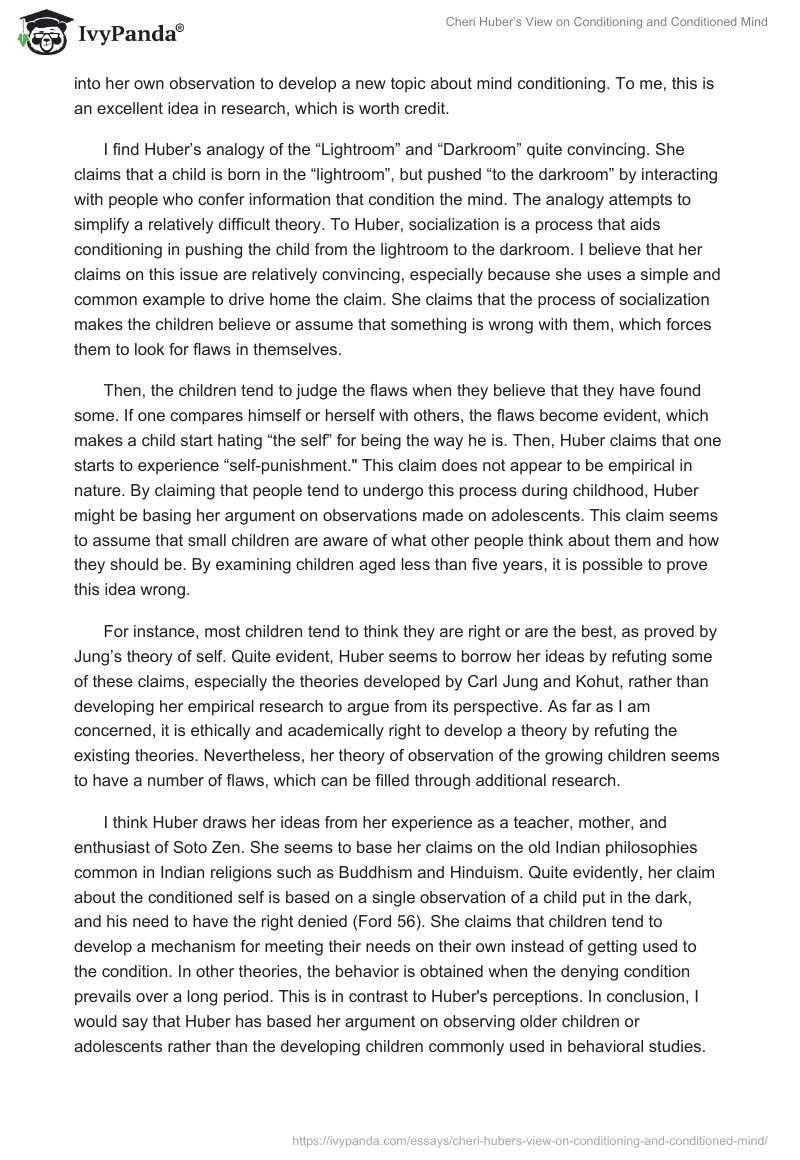 IvyPanda®

Cheri Huber's View on Conditioning and Conditioned Mind

into her own observation to develop a new topic about mind conditioning. To me, this is an excellent idea in research, which is worth credit.

I find Huber's analogy of the "Lightroom" and "Darkroom" quite convincing. She claims that a child is born in the "lightroom", but pushed "to the darkroom" by interacting with people who confer information that condition the mind. The analogy attempts to simplify a relatively difficult theory. To Huber, socialization is a process that aids conditioning in pushing the child from the lightroom to the darkroom. I believe that her claims on this issue are relatively convincing, especially because she uses a simple and common example to drive home the claim. She claims that the process of socialization makes the children believe or assume that something is wrong with them, which forces them to look for flaws in themselves.

Then, the children tend to judge the flaws when they believe that they have found some. If one compares himself or herself with others, the flaws become evident, which makes a child start hating "the self" for being the way he is. Then, Huber claims that one starts to experience "self-punishment." This claim does not appear to be empirical in nature. By claiming that people tend to undergo this process during childhood, Huber might be basing her argument on observations made on adolescents. This claim seems to assume that small children are aware of what other people think about them and how they should be. By examining children aged less than five years, it is possible to prove this idea wrong.

For instance, most children tend to think they are right or are the best, as proved by Jung's theory of self. Quite evident, Huber seems to borrow her ideas by refuting some of these claims, especially the theories developed by Carl Jung and Kohut, rather than developing her empirical research to argue from its perspective. As far as I am concerned, it is ethically and academically right to develop a theory by refuting the existing theories. Nevertheless, her theory of observation of the growing children seems to have a number of flaws, which can be filled through additional research.

I think Huber draws her ideas from her experience as a teacher, mother, and enthusiast of Soto Zen. She seems to base her claims on the old Indian philosophies common in Indian religions such as Buddhism and Hinduism. Quite evidently, her claim about the conditioned self is based on a single observation of a child put in the dark, and his need to have the right denied (Ford 56). She claims that children tend to develop a mechanism for meeting their needs on their own instead of getting used to the condition. In other theories, the behavior is obtained when the denying condition prevails over a long period. This is in contrast to Huber's perceptions. In conclusion, I would say that Huber has based her argument on observing older children or adolescents rather than the developing children commonly used in behavioral studies.

https://ivypanda.com/essays/cheri-hubers-view-on-conditioning-and-conditioned-mind/